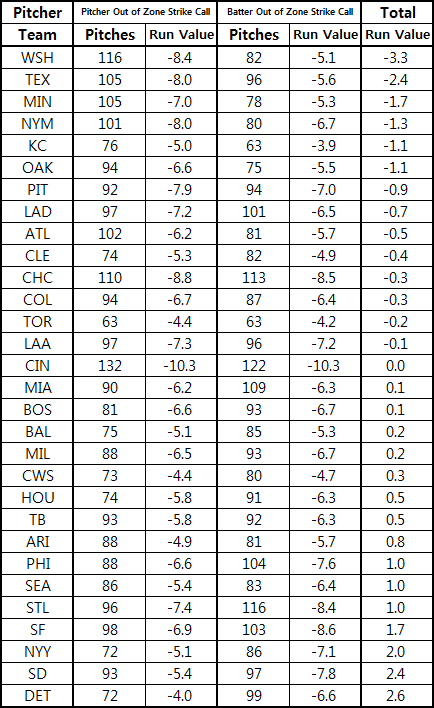 | Pitcher | Pitcher Out of Zone Strike Call | | Batter Out of Zone Strike Call | | Total |
|---|---|---|---|---|---|
| Team | Pitches | Run Value | Pitches | Run Value | Run Value |
| WSH | 116 | -8.4 | 82 | -5.1 | -3.3 |
| TEX | 105 | -8.0 | 96 | -5.6 | -2.4 |
| MIN | 105 | -7.0 | 78 | -5.3 | -1.7 |
| NYM | 101 | -8.0 | 80 | -6.7 | -1.3 |
| KC | 76 | -5.0 | 63 | -3.9 | -1.1 |
| OAK | 94 | -6.6 | 75 | -5.5 | -1.1 |
| PIT | 92 | -7.9 | 94 | -7.0 | -0.9 |
| LAD | 97 | -7.2 | 101 | -6.5 | -0.7 |
| ATL | 102 | -6.2 | 81 | -5.7 | -0.5 |
| CLE | 74 | -5.3 | 82 | -4.9 | -0.4 |
| CHC | 110 | -8.8 | 113 | -8.5 | -0.3 |
| COL | 94 | -6.7 | 87 | -6.4 | -0.3 |
| TOR | 63 | -4.4 | 63 | -4.2 | -0.2 |
| LAA | 97 | -7.3 | 96 | -7.2 | -0.1 |
| CIN | 132 | -10.3 | 122 | -10.3 | 0.0 |
| MIA | 90 | -6.2 | 109 | -6.3 | 0.1 |
| BOS | 81 | -6.6 | 93 | -6.7 | 0.1 |
| BAL | 75 | -5.1 | 85 | -5.3 | 0.2 |
| MIL | 88 | -6.5 | 93 | -6.7 | 0.2 |
| CWS | 73 | -4.4 | 80 | -4.7 | 0.3 |
| HOU | 74 | -5.8 | 91 | -6.3 | 0.5 |
| TB | 93 | -5.8 | 92 | -6.3 | 0.5 |
| ARI | 88 | -4.9 | 81 | -5.7 | 0.8 |
| PHI | 88 | -6.6 | 104 | -7.6 | 1.0 |
| SEA | 86 | -5.4 | 83 | -6.4 | 1.0 |
| STL | 96 | -7.4 | 116 | -8.4 | 1.0 |
| SF | 98 | -6.9 | 103 | -8.6 | 1.7 |
| NYY | 72 | -5.1 | 86 | -7.1 | 2.0 |
| SD | 93 | -5.4 | 97 | -7.8 | 2.4 |
| DET | 72 | -4.0 | 99 | -6.6 | 2.6 |